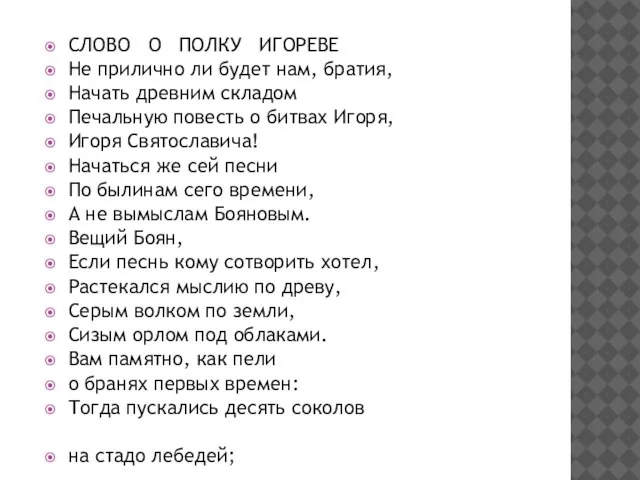 СЛОВО О ПОЛКУ ИГОРЕВЕ
Не прилично ли будет нам, братия,
Начать древним складом
Печальную повесть о битвах Игоря,
Игоря Святославича!
Начаться же сей песни
По былинам сего времени,
А не вымыслам Бояновым.
Вещий Боян,
Если песнь кому сотворить хотел,
Растекался мыслию по древу,
Серым волком по земли,
Сизым орлом под облаками.
Вам памятно, как пели
о бранях первых времен:
Тогда пускались десять соколов

на стадо лебедей;